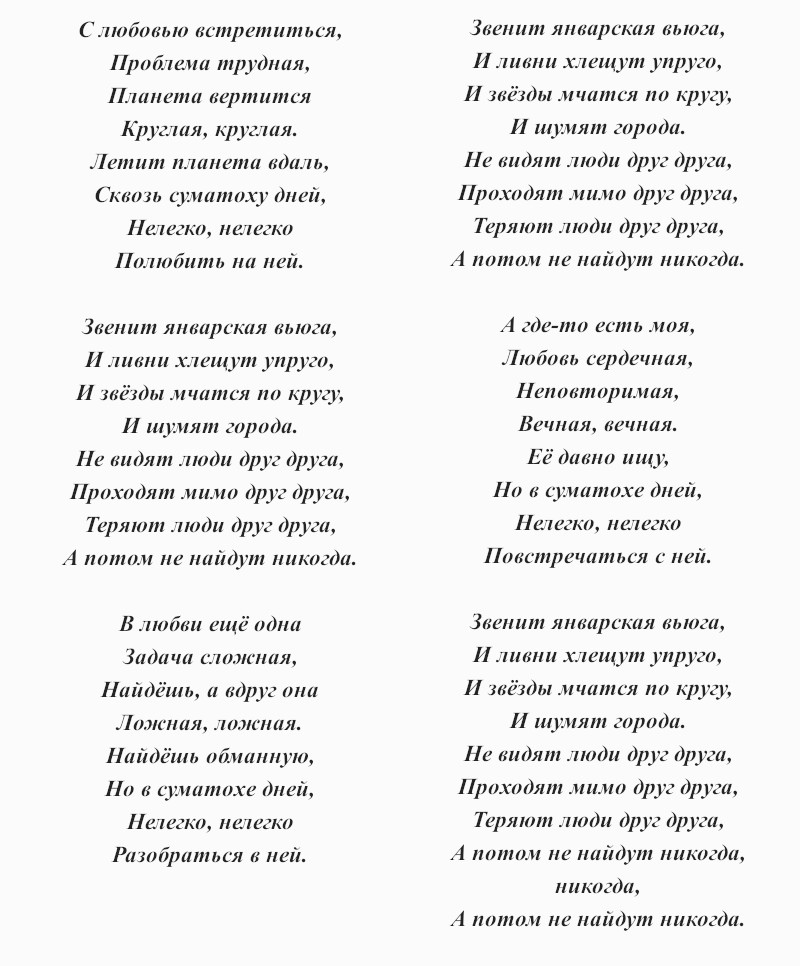 С любовью встретиться,
Проблема трудная,
Планета вертится
Круглая, круглая.
Летит планета вдаль,
Сквозь суматоху дней,
Нелегко, нелегко
Полюбить на ней.

Звенит январская вьюга,
И ливни хлещут упруго,
И звёзды мчатся по кругу,
И шумят города.
Не видят люди друг друга,
Проходят мимо друг друга,
Теряют люди друг друга,
А потом не найдут никогда.

В любви ещё одна
Задача сложная,
Найдёшь, а вдруг она
Ложная, ложная.
Найдёшь обманную,
Но в суматохе дней,
Нелегко, нелегко
Разобраться в ней.

Звенит январская вьюга,
И ливни хлещут упруго,
И звёзды мчатся по кругу,
И шумят города.
Не видят люди друг друга,
Проходят мимо друг друга,
Теряют люди друг друга,
А потом не найдут никогда.

А где-то есть моя,
Любовь сердечная,
Неповторимая,
Вечная, вечная.
Её давно ищу,
Но в суматохе дней,
Нелегко, нелегко
Повстречаться с ней.

Звенит январская вьюга,
И ливни хлещут упруго,
И звёзды мчатся по кругу,
И шумят города.
Не видят люди друг друга,
Проходят мимо друг друга,
Теряют люди друг друга,
А потом не найдут никогда,
никогда,
А потом не найдут никогда.